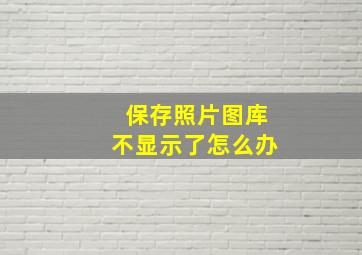 保存照片图库
不显示了怎么办